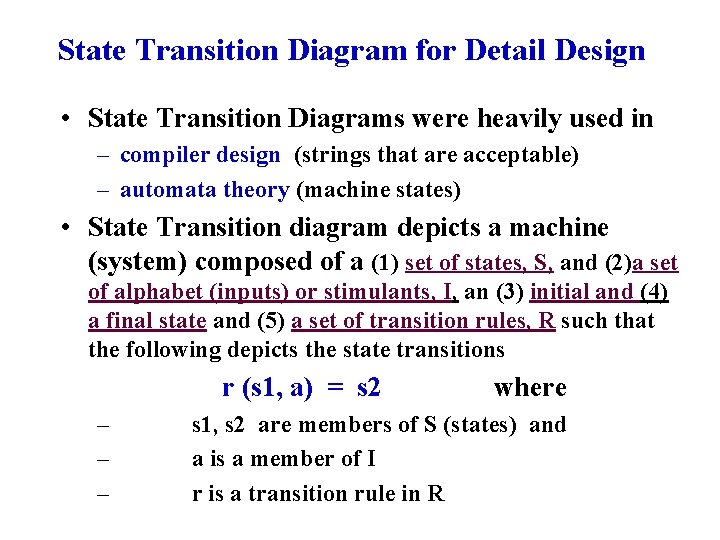 State Transition Diagram for Detail Design

• State Transition Diagrams were heavily used in
– compiler design (strings that are acceptable)
– automata theory (machine states)

• State Transition diagram depicts a machine (system) composed of a (1) set of states, S, and (2)a set of alphabet (inputs) or stimulants, I, an (3) initial and (4) a final state and (5) a set of transition rules, R such that the following depicts the state transitions

r (s1, a) = s2 where
– s1, s2 are members of S (states) and
– a is a member of I
– r is a transition rule in R